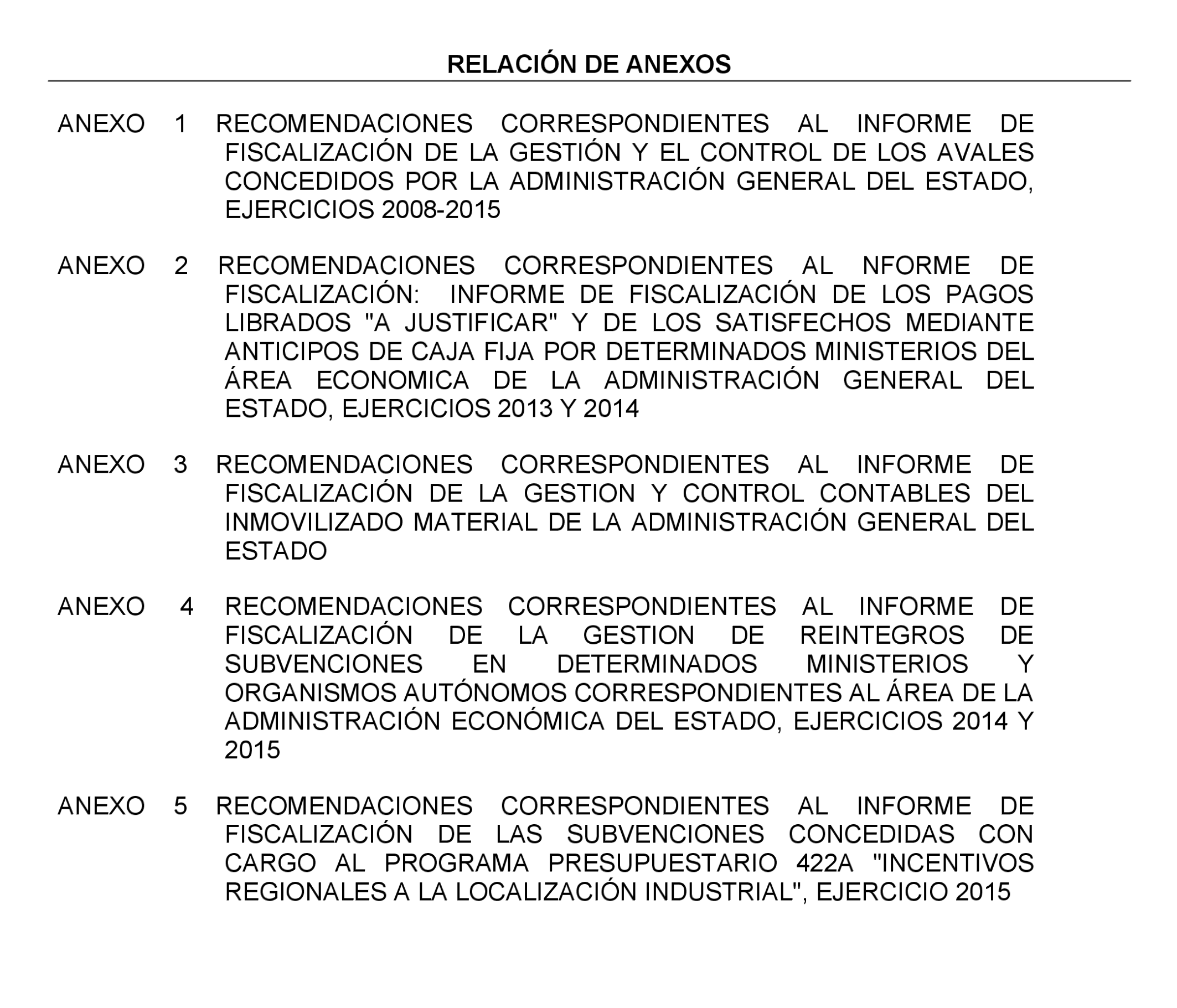 RELACIÓN DE ANEXOS

ANEXO 1 RECOMENDACIONES CORRESPONDIENTES AL INFORME DE FISCALIZACIÓN DE LA GESTIÓN Y EL CONTROL DE LOS AVALES CONCEDIDOS POR LA ADMINISTRACIÓN GENERAL DEL ESTADO, EJERCICIOS 2008-2015

ANEXO 2 RECOMENDACIONES CORRESPONDIENTES AL NFORME DE FISCALIZACIÓN: INFORME DE FISCALIZACIÓN DE LOS PAGOS LIBRADOS "A JUSTIFICAR" Y DE LOS SATISFECHOS MEDIANTE ANTICIPOS DE CAJA FIJA POR DETERMINADOS MINISTERIOS DEL ÁREA ECONOMICA DE LA ADMINISTRACIÓN GENERAL DEL ESTADO, EJERCICIOS 2013 Y 2014

ANEXO 3 RECOMENDACIONES CORRESPONDIENTES AL INFORME DE FISCALIZACIÓN DE LA GESTION Y CONTROL CONTABLES DEL INMOVILIZADO MATERIAL DE LA ADMINISTRACIÓN GENERAL DEL ESTADO

ANEXO 4 RECOMENDACIONES CORRESPONDIENTES AL INFORME DE FISCALIZACIÓN DE LA GESTION DE REINTEGROS DE SUBVENCIONES EN DETERMINADOS MINISTERIOS Y ORGANISMOS AUTÓNOMOS CORRESPONDIENTES AL ÁREA DE LA ADMINISTRACIÓN ECONÓMICA DEL ESTADO, EJERCICIOS 2014 Y 2015

ANEXO 5 RECOMENDACIONES CORRESPONDIENTES AL INFORME DE FISCALIZACIÓN DE LAS SUBVENCIONES CONCEDIDAS CON CARGO AL PROGRAMA PRESUPUESTARIO 422A "INCENTIVOS REGIONALES A LA LOCALIZACIÓN INDUSTRIAL", EJERCICIO 2015